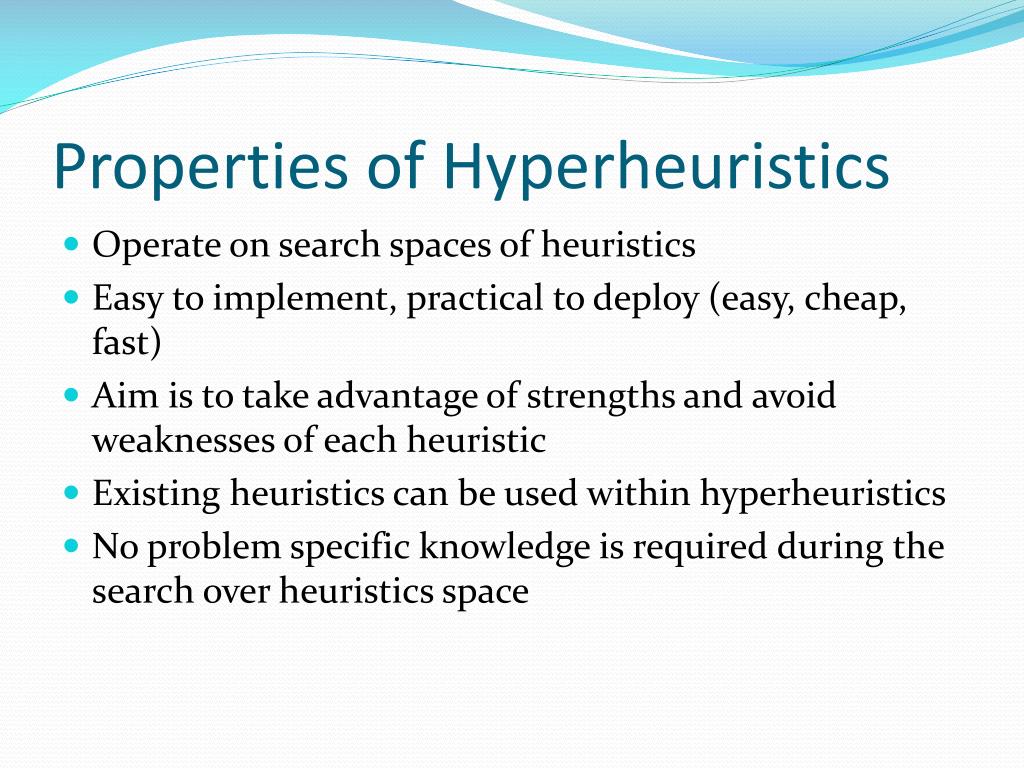 Properties of Hyperheuristics

- Operate on search spaces of heuristics
- Easy to implement, practical to deploy (easy, cheap, fast)
- Aim is to take advantage of strengths and avoid weaknesses of each heuristic
- Existing heuristics can be used within hyperheuristics
- No problem specific knowledge is required during the search over heuristics space